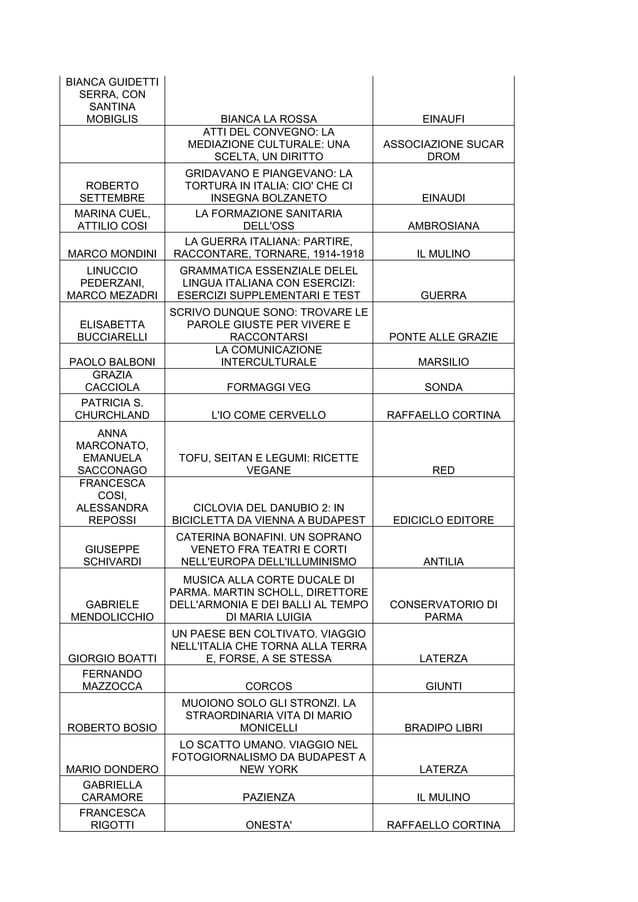 | | | |
|---|---|---|
| BIANCA GUIDETTI SERRA, CON SANTINA MOBIGLIS | BIANCA LA ROSSA | EINAUFI |
| | ATTI DEL CONVEGNO: LA MEDIAZIONE CULTURALE: UNA SCELTA, UN DIRITTO | ASSOCIAZIONE SUCAR DROM |
| ROBERTO SETTEMBRE | GRIDAVANO E PIANGEVANO: LA TORTURA IN ITALIA: CIO' CHE CI INSEGNA BOLZANETO | EINAUDI |
| MARINA CUEL, ATTILIO COSI | LA FORMAZIONE SANITARIA DELL'OSS | AMBROSIANA |
| MARCO MONDINI | LA GUERRA ITALIANA: PARTIRE, RACCONTARE, TORNARE, 1914-1918 | IL MULINO |
| LINUCCIO PEDERZANI, MARCO MEZADRI | GRAMMATICA ESSENZIALE DELEL LINGUA ITALIANA CON ESERCIZI: ESERCIZI SUPPLEMENTARI E TEST | GUERRA |
| ELISABETTA BUCCIARELLI | SCRIVO DUNQUE SONO: TROVARE LE PAROLE GIUSTE PER VIVERE E RACCONTARSI | PONTE ALLE GRAZIE |
| PAOLO BALBONI | LA COMUNICAZIONE INTERCULTURALE | MARSILIO |
| GRAZIA CACCIOLA | FORMAGGI VEG | SONDA |
| PATRICIA S. CHURCHLAND | L'IO COME CERVELLO | RAFFAELLO CORTINA |
| ANNA MARCONATO, EMANUELA SACCONAGO | TOFU, SEITAN E LEGUMI: RICETTE VEGANE | RED |
| FRANCESCA COSI, ALESSANDRA REPOSSI | CICLOVIA DEL DANUBIO 2: IN BICICLETTA DA VIENNA A BUDAPEST | EDICICLO EDITORE |
| GIUSEPPE SCHIVARDI | CATERINA BONAFINI. UN SOPRANO VENETO FRA TEATRI E CORTI NELL'EUROPA DELL'ILLUMINISMO | ANTILIA |
| GABRIELE MENDOLICCHIO | MUSICA ALLA CORTE DUCALE DI PARMA. MARTIN SCHOLL, DIRETTORE DELL'ARMONIA E DEI BALLI AL TEMPO DI MARIA LUIGIA | CONSERVATORIO DI PARMA |
| GIORGIO BOATTI | UN PAESE BEN COLTIVATO. VIAGGIO NELL'ITALIA CHE TORNA ALLA TERRA E, FORSE, A SE STESSA | LATERZA |
| FERNANDO MAZZOCCA | CORCOS | GIUNTI |
| ROBERTO BOSIO | MUOIONO SOLO GLI STRONZI. LA STRAORDINARIA VITA DI MARIO MONICELLI | BRADIPO LIBRI |
| MARIO DONDERO | LO SCATTO UMANO. VIAGGIO NEL FOTOGIORNALISMO DA BUDAPEST A NEW YORK | LATERZA |
| GABRIELLA CARAMORE | PAZIENZA | IL MULINO |
| FRANCESCA RIGOTTI | ONESTA' | RAFFAELLO CORTINA |